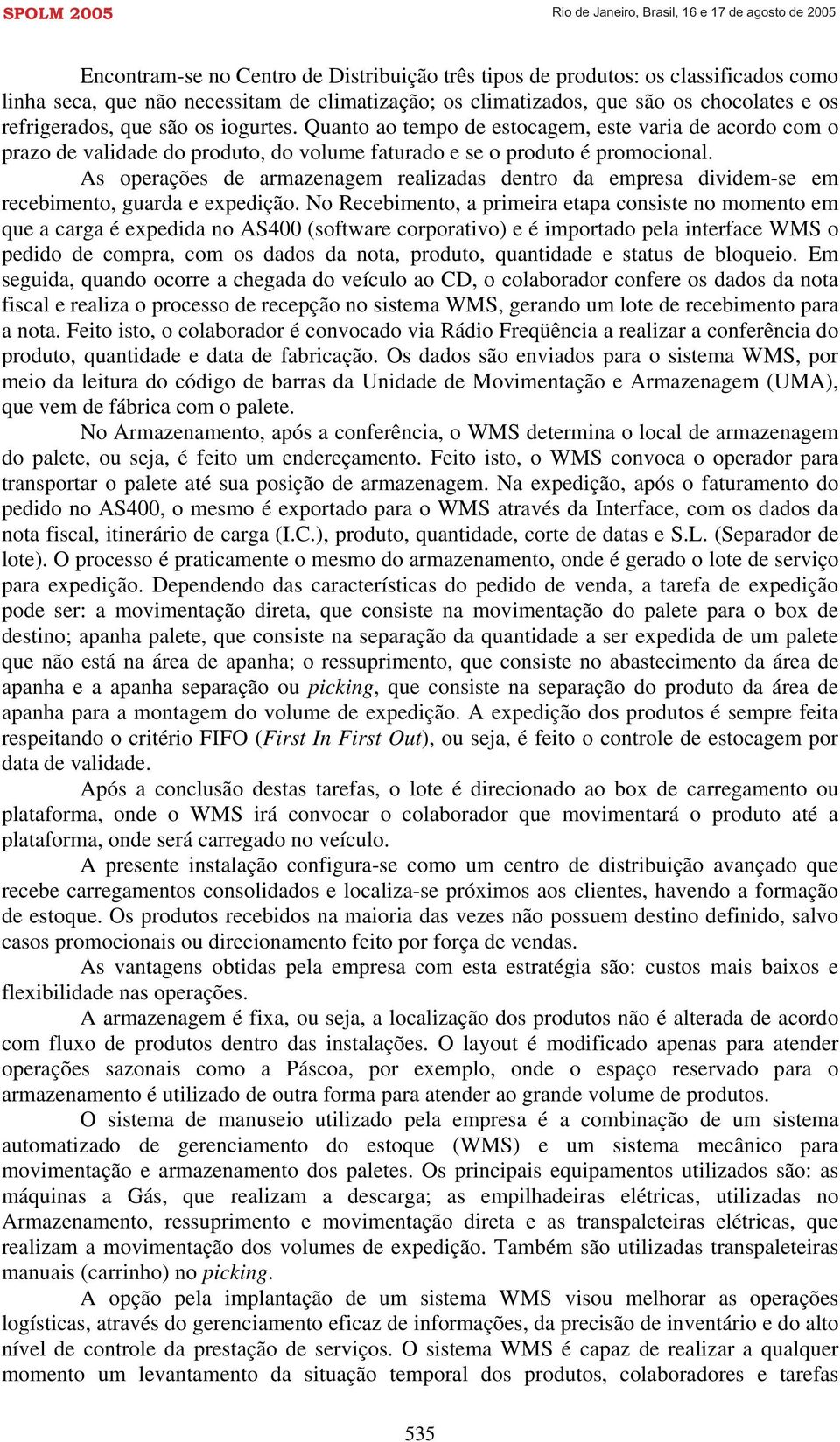 SPOLM 2005

Rio de Janeiro, Brasil, 16 e 17 de agosto de 2005

Encontram-se no Centro de Distribuição três tipos de produtos: os classificados como linha seca, que não necessitam de climatização; os climatizados, que são os chocolates e os refrigerados, que são os iogurtes. Quanto ao tempo de estocagem, este varia de acordo com o prazo de validade do produto, do volume faturado e se o produto é promocional.

As operações de armazenagem realizadas dentro da empresa dividem-se em recebimento, guarda e expedição. No Recebimento, a primeira etapa consiste no momento em que a carga é expedida no AS400 (software corporativo) e é importado pela interface WMS o pedido de compra, com os dados da nota, produto, quantidade e status de bloqueio. Em seguida, quando ocorre a chegada do veículo ao CD, o colaborador confere os dados da nota fiscal e realiza o processo de recepção no sistema WMS, gerando um lote de recebimento para a nota. Feito isto, o colaborador é convocado via Rádio Freqüência a realizar a conferência do produto, quantidade e data de fabricação. Os dados são enviados para o sistema WMS, por meio da leitura do código de barras da Unidade de Movimentação e Armazenagem (UMA), que vem de fábrica com o palete.

No Armazenamento, após a conferência, o WMS determina o local de armazenagem do palete, ou seja, é feito um endereçamento. Feito isto, o WMS convoca o operador para transportar o palete até sua posição de armazenagem. Na expedição, após o faturamento do pedido no AS400, o mesmo é exportado para o WMS através da Interface, com os dados da nota fiscal, itinerário de carga (I.C.), produto, quantidade, corte de datas e S.L. (Separador de lote). O processo é praticamente o mesmo do armazenamento, onde é gerado o lote de serviço para expedição. Dependendo das características do pedido de venda, a tarefa de expedição pode ser: a movimentação direta, que consiste na movimentação do palete para o box de destino; apanha palete, que consiste na separação da quantidade a ser expedida de um palete que não está na área de apanha; o ressuprimento, que consiste no abastecimento da área de apanha e a apanha separação ou picking, que consiste na separação do produto da área de apanha para a montagem do volume de expedição. A expedição dos produtos é sempre feita respeitando o critério FIFO (First In First Out), ou seja, é feito o controle de estocagem por data de validade.

Após a conclusão destas tarefas, o lote é direcionado ao box de carregamento ou plataforma, onde o WMS irá convocar o colaborador que movimentará o produto até a plataforma, onde será carregado no veículo.

A presente instalação configura-se como um centro de distribuição avançado que recebe carregamentos consolidados e localiza-se próximos aos clientes, havendo a formação de estoque. Os produtos recebidos na maioria das vezes não possuem destino definido, salvo casos promocionais ou direcionamento feito por força de vendas.

As vantagens obtidas pela empresa com esta estratégia são: custos mais baixos e flexibilidade nas operações.

A armazenagem é fixa, ou seja, a localização dos produtos não é alterada de acordo com fluxo de produtos dentro das instalações. O layout é modificado apenas para atender operações sazonais como a Páscoa, por exemplo, onde o espaço reservado para o armazenamento é utilizado de outra forma para atender ao grande volume de produtos.

O sistema de manuseio utilizado pela empresa é a combinação de um sistema automatizado de gerenciamento do estoque (WMS) e um sistema mecânico para movimentação e armazenamento dos paletes. Os principais equipamentos utilizados são: as máquinas a Gás, que realizam a descarga; as empilhadeiras elétricas, utilizadas no Armazenamento, ressuprimento e movimentação direta e as transpaleteiras elétricas, que realizam a movimentação dos volumes de expedição. Também são utilizadas transpaleteiras manuais (carrinho) no picking.

A opção pela implantação de um sistema WMS visou melhorar as operações logísticas, através do gerenciamento eficaz de informações, da precisão de inventário e do alto nível de controle da prestação de serviços. O sistema WMS é capaz de realizar a qualquer momento um levantamento da situação temporal dos produtos, colaboradores e tarefas

535